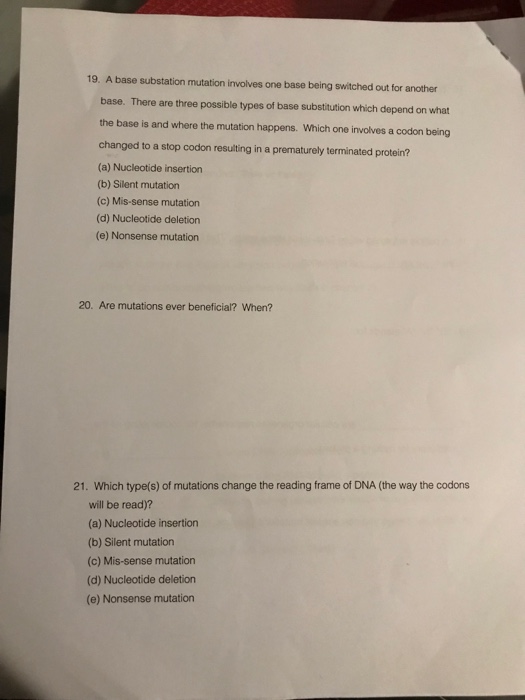 19. A base substation mutation involves one base being switched out for another base. There are three possible types of base substitution which depend on what the base is and where the mutation happens. Which one involves a codon being changed to a stop codon resulting in a prematurely terminated protein?
(a) Nucleotide insertion
(b) Silent mutation
(c) Mis-sense mutation
(d) Nucleotide deletion
(e) Nonsense mutation

20. Are mutations ever beneficial? When?

21. Which type(s) of mutations change the reading frame of DNA (the way the codons will be read)?
(a) Nucleotide insertion
(b) Silent mutation
(c) Mis-sense mutation
(d) Nucleotide deletion
(e) Nonsense mutation